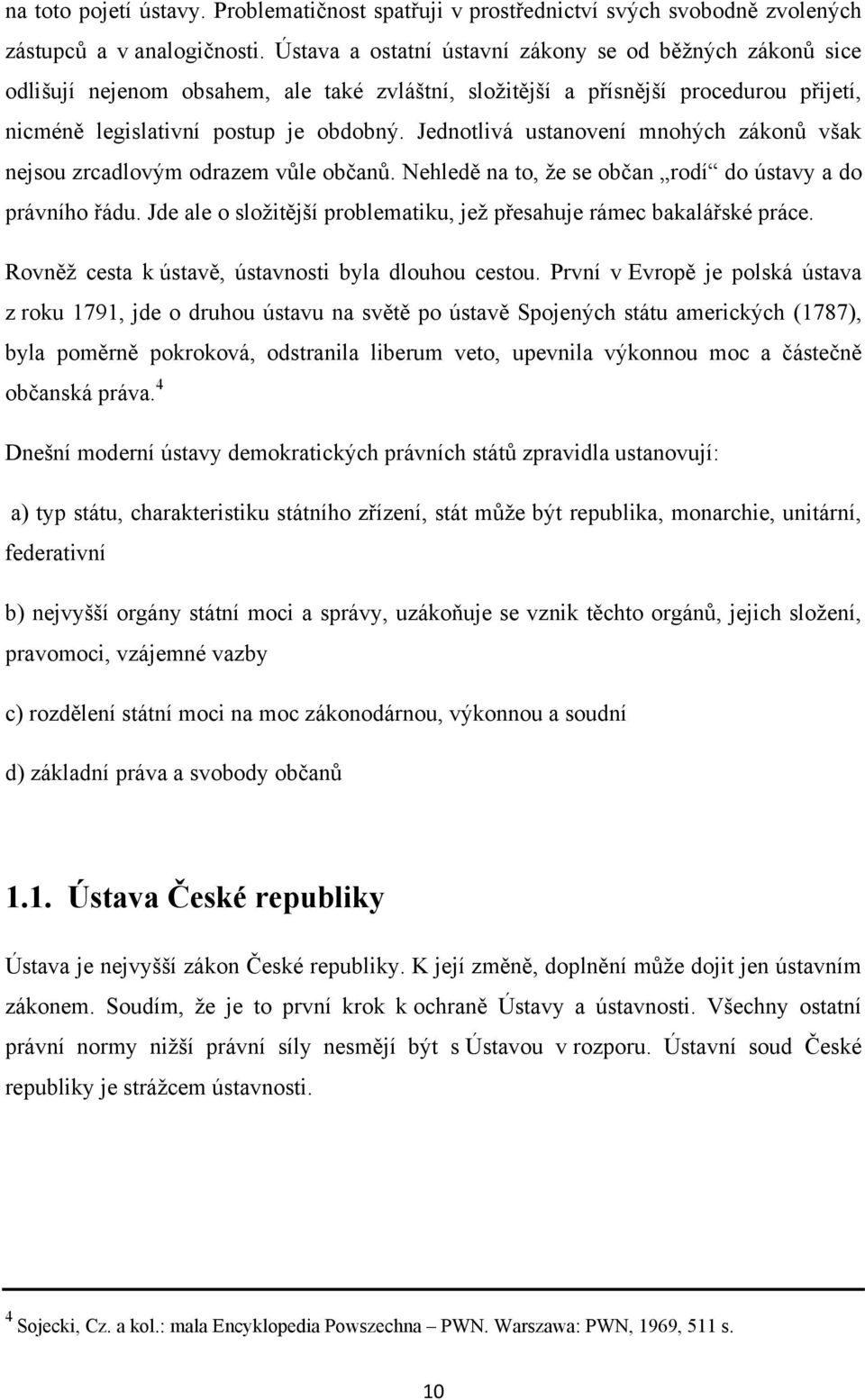 na toto pojetí ústavy. Problematičnost spatřuji v prostřednictví svých svobodně zvolených zástupců a v analogičnosti. Ústava a ostatní ústavní zákony se od běžných zákonů sice odlišují nejenom obsahem, ale také zvláštní, složitější a přísnější procedurou přijetí, nicméně legislativní postup je obdobný. Jednotlivá ustanovení mnohých zákonů však nejsou zrcadlovým odrazem vůle občanů. Nehledě na to, že se občan „rodí“ do ústavy a do právního řádu. Jde ale o složitější problematiku, jež přesahuje rámec bakalářské práce.

Rovněž cesta k ústavě, ústavnosti byla dlouhou cestou. První v Evropě je polská ústava z roku 1791, jde o druhou ústavu na světě po ústavě Spojených státu amerických (1787), byla poměrně pokroková, odstranila liberum veto, upevnila výkonnou moc a částečně občanská práva.$^4$

Dnešní moderní ústavy demokratických právních států zpravidla ustanovují:

a) typ státu, charakteristiku státního zřízení, stát může být republika, monarchie, unitární, federativní

b) nejvyšší orgány státní moci a správy, uzákoňuje se vznik těchto orgánů, jejich složení, pravomoci, vzájemné vazby

c) rozdělení státní moci na moc zákonodárnou, výkonnou a soudní

d) základní práva a svobody občanů

1.1. Ústava České republiky

Ústava je nejvyšší zákon České republiky. K její změně, doplnění může dojit jen ústavním zákonem. Soudím, že je to první krok k ochraně Ústavy a ústavnosti. Všechny ostatní právní normy nižší právní síly nesmějí být s Ústavou v rozporu. Ústavní soud České republiky je strážcem ústavnosti.

$^4$ Sojecki, Cz. a kol.: mala Encyklopedia Powszechna – PWN. Warszawa: PWN, 1969, 511 s.

10